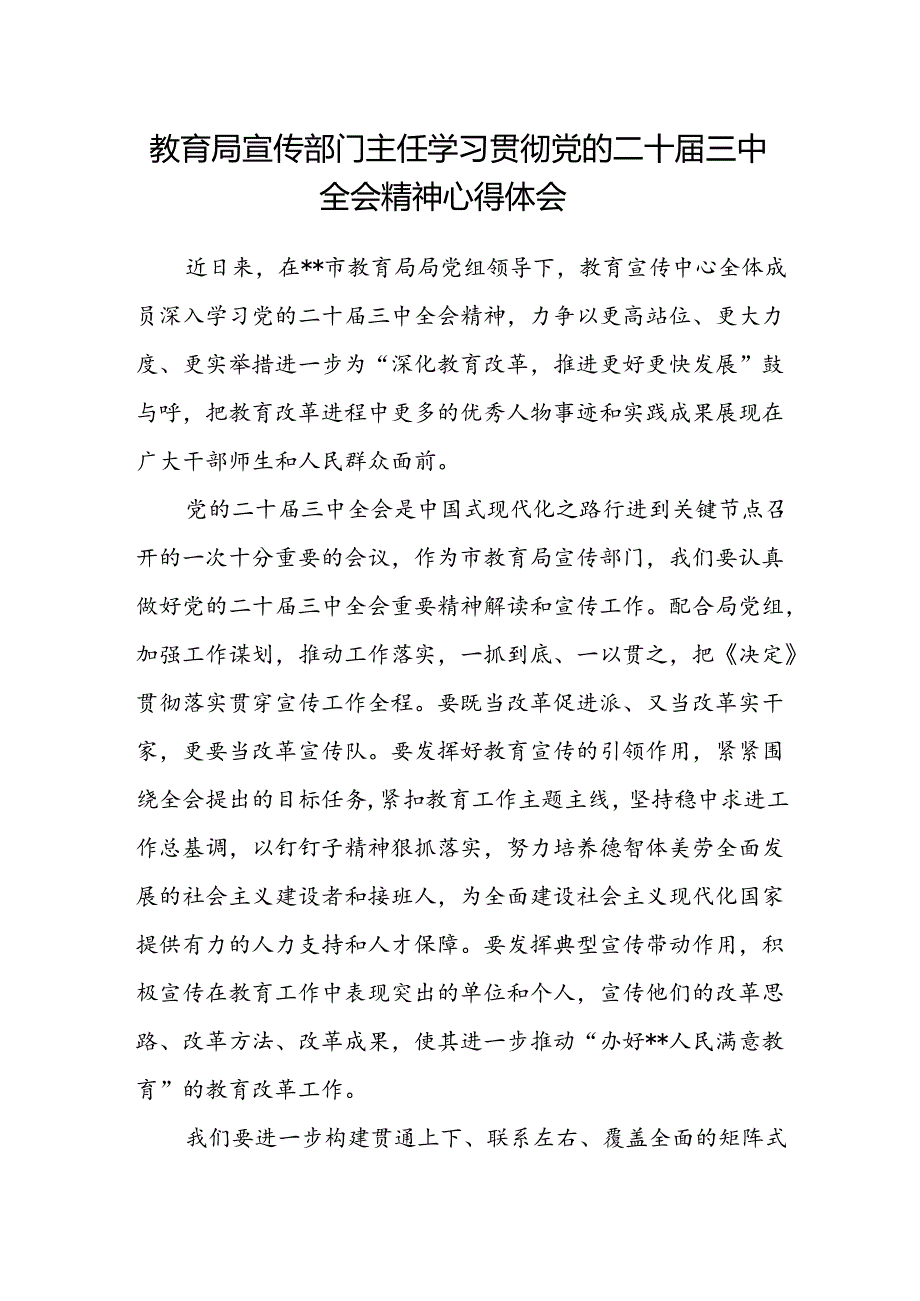 教育局宣传部门主任学习贯彻党的二十届三中全会精神心得体会

近日来，在**市教育局局党组领导下，教育宣传中心全体成员深入学习党的二十届三中全会精神，力争以更高站位、更大力度、更实举措进一步为“深化教育改革，推进更好更快发展”鼓与呼，把教育改革进程中更多的优秀人物事迹和实践成果展现在广大干部师生和人民群众面前。

党的二十届三中全会是中国式现代化之路行进到关键节点召开的一次十分重要的会议，作为市教育局宣传部门，我们要认真做好党的二十届三中全会重要精神解读和宣传工作。配合局党组，加强工作谋划，推动工作落实，一抓到底、一以贯之，把《决定》贯彻落实贯穿宣传工作全程。要既当改革促进派、又当改革实干家，更要当改革宣传队。要发挥好教育宣传的引领作用，紧紧围绕全会提出的目标任务，紧扣教育工作主题主线，坚持稳中求进工作总基调，以钉钉子精神狠抓落实，努力培养德智体美劳全面发展的社会主义建设者和接班人，为全面建设社会主义现代化国家提供有力的人力支持和人才保障。要发挥典型宣传带动作用，积极宣传在教育工作中表现突出的单位和个人，宣传他们的改革思路、改革方法、改革成果，使其进一步推动“办好**人民满意教育”的教育改革工作。

我们要进一步构建贯通上下、联系左右、覆盖全面的矩阵式